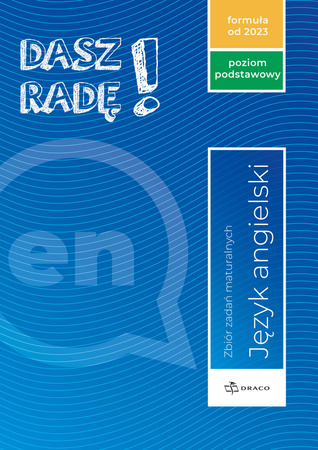 DASZ RADĘ!

formuła od 2023

poziom podstawowy

en

Zbiór zadań maturalnych

Język angielski

DRACO